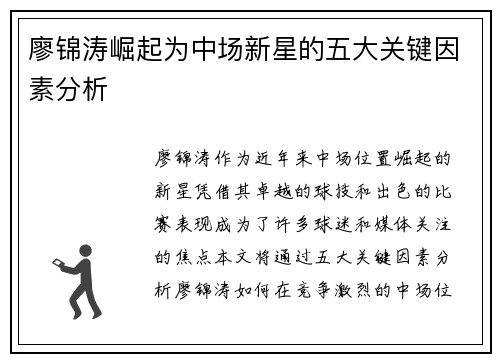 廖锦涛崛起为中场新星的五大关键因素分析

廖锦涛作为近年来中场位置崛起的新星凭借其卓越的球技和出色的比赛表现成为了许多球迷和媒体关注的焦点本文将通过五大关键因素分析廖锦涛如何在竞争激烈的中场位